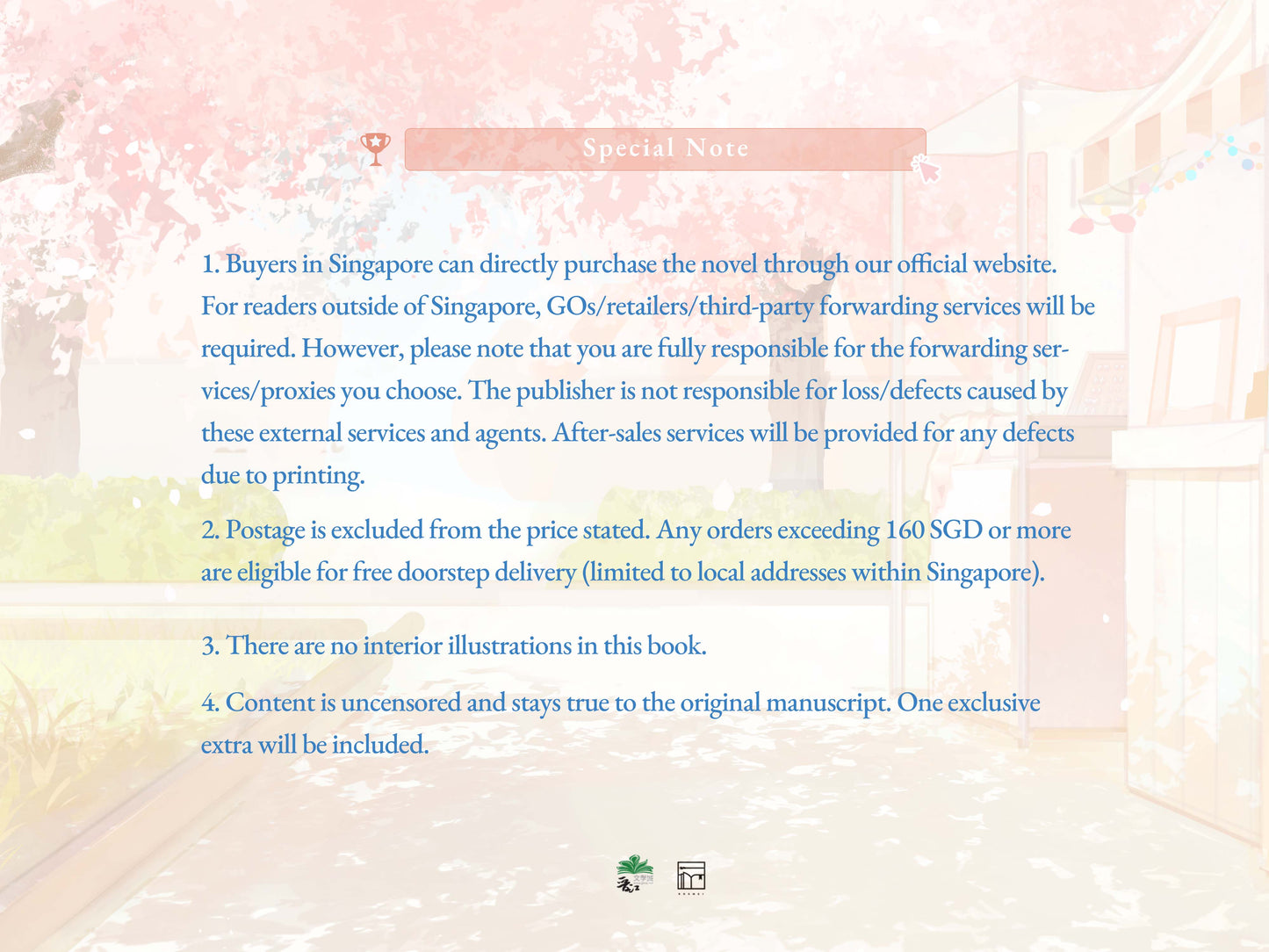 Special Note

1. Buyers in Singapore can directly purchase the novel through our official website. For readers outside of Singapore, GOs/retailers/third-party forwarding services will be required. However, please note that you are fully responsible for the forwarding services/proxies you choose. The publisher is not responsible for loss/defects caused by these external services and agents. After-sales services will be provided for any defects due to printing.

2. Postage is excluded from the price stated. Any orders exceeding 160 SGD or more are eligible for free doorstep delivery (limited to local addresses within Singapore).

3. There are no interior illustrations in this book.

4. Content is uncensored and stays true to the original manuscript. One exclusive extra will be included.